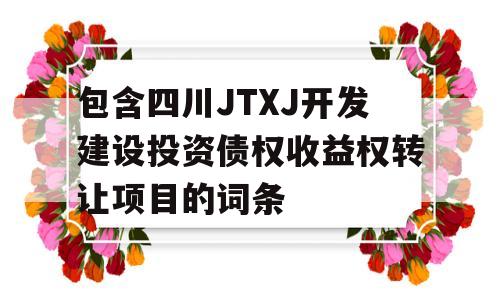 包含四川JTXJ开发建设投资债权收益权转让项目的词条